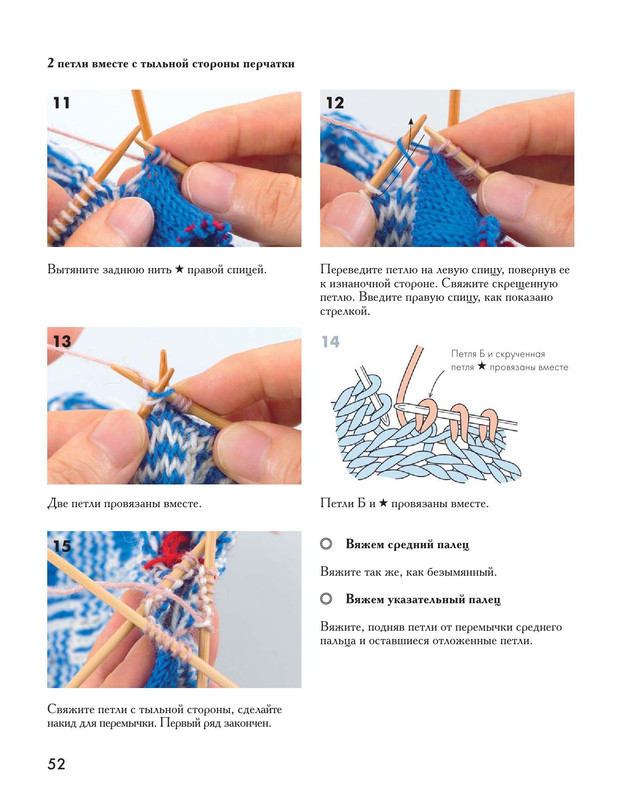 2 петли вместе с тыльной стороны перчатки

11

Вытяните заднюю нить ★ правой спицей.

12

Переведите петлю на левую спицу, повернув ее к изнаночной стороне. Свяжите скрещенную петлю. Введите правую спицу, как показано стрелкой.

13

Две петли провязаны вместе.

14

Петля Б и скрученная петля ★ провязаны вместе

Петли Б и ★ провязаны вместе.

15

Свяжите петли с тыльной стороны, сделайте накид для перемычки. Первый ряд закончен.

Вяжем средний палец

Вяжите так же, как безымянный.

Вяжем указательный палец

Вяжите, подняв петли от перемычки среднего пальца и оставшиеся отложенные петли.

52